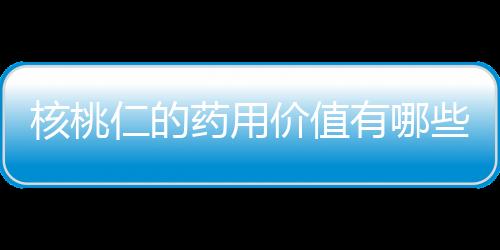 核桃仁的药用价值有哪些